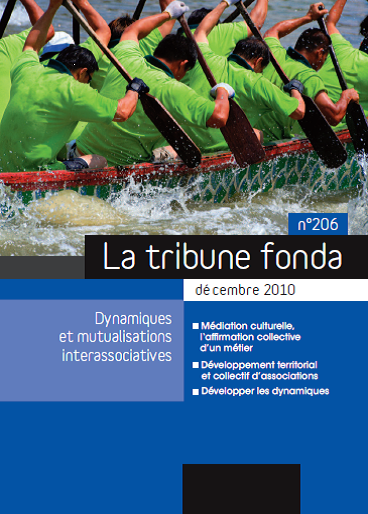 n°206

La tribune fonda

décembre 2010

Dynamiques et mutualisations interassociatives

■ Médiation culturelle, l'affirmation collective d'un métier

■ Développement territorial et collectif d'associations

■ Développer les dynamiques